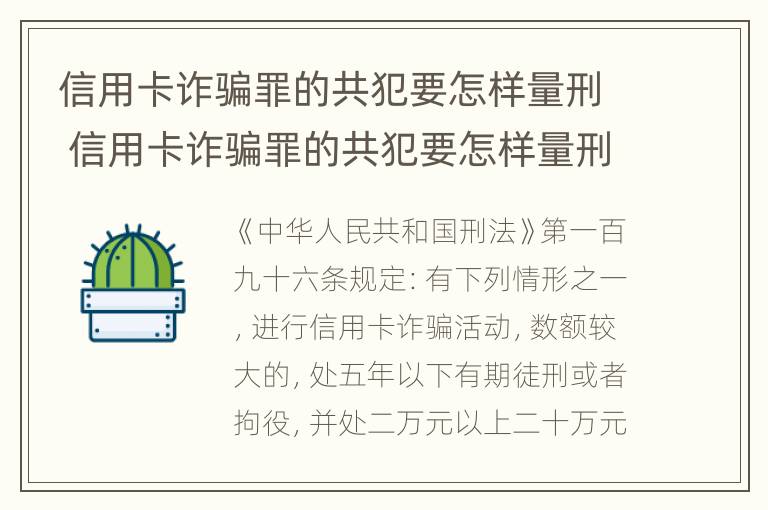 信用卡诈骗罪的共犯要怎样量刑
信用卡诈骗罪的共犯要怎样量刑

《中华人民共和国刑法》第一百九十六条规定: 有下列情形之一, 进行信用卡诈骗活动, 数额较大的, 处五年以下有期徒刑或者拘役, 并处二万元以上二十万元